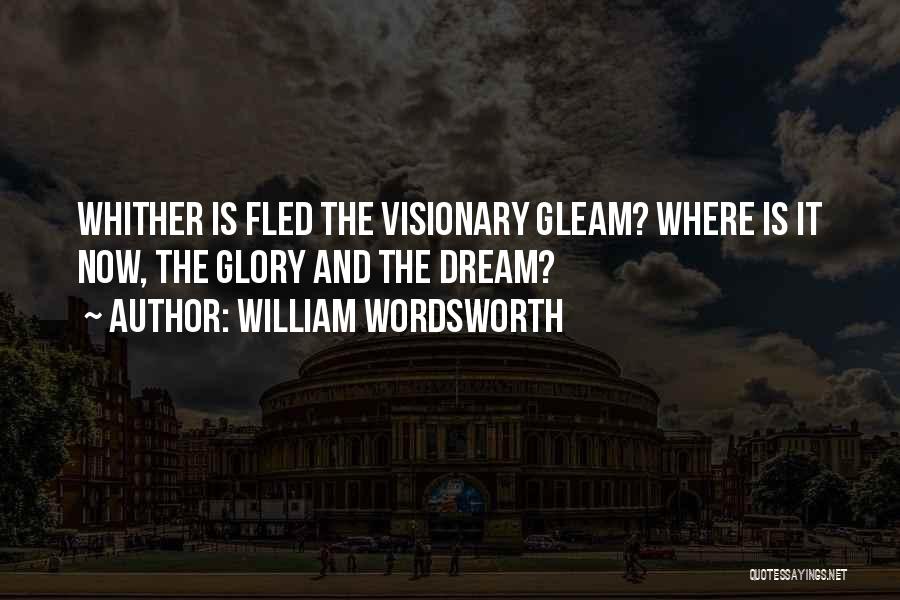 WHITHER IS FLED THE VISIONARY GLEAM? WHERE IS IT NOW, THE GLORY AND THE DREAM?
~ AUTHOR: WILLIAM WORDSWORTH

QUOTESSAYINGS.NET